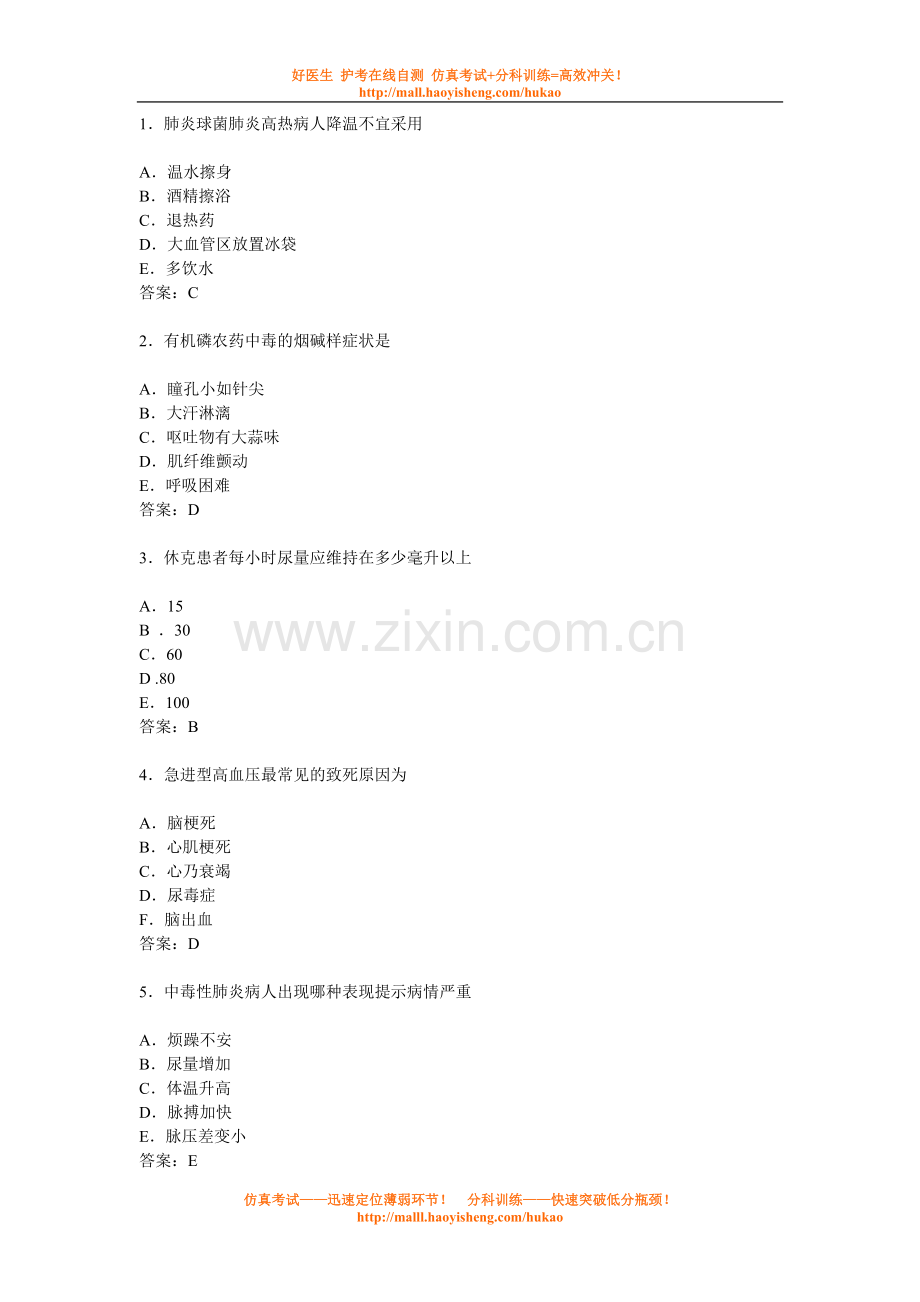 好医生 护考在线自测 仿真考试+分科训练=高效冲关！
http://mall.haoyisheng.com/hukao

1．肺炎球菌肺炎高热病人降温不宜采用

A．温水擦身
B．酒精擦浴
C．退热药
D．大血管区放置冰袋
E．多饮水
答案：C

2．有机磷农药中毒的烟碱样症状是

A．瞳孔小如针尖
B．大汗淋漓
C．呕吐物有大蒜味
D．肌纤维颤动
E．呼吸困难
答案：D

3．休克患者每小时尿量应维持在多少毫升以上

A．15
B ． 30
C．60
D .80
E．100
答案：B

www.zixin.com.cn

4．急进型高血压最常见的致死原因为

A．脑梗死
B．心肌梗死
C．心乃衰竭
D．尿毒症
F．脑出血
答案：D

5．中毒性肺炎病人出现哪种表现提示病情严重

A．烦躁不安
B．尿量增加
C．体温升高
D．脉搏加快
E．脉压差变小
答案：E

仿真考试——迅速定位薄弱环节！ 分科训练——快速突破低分瓶颈！
http://mall.haoyisheng.com/hukao